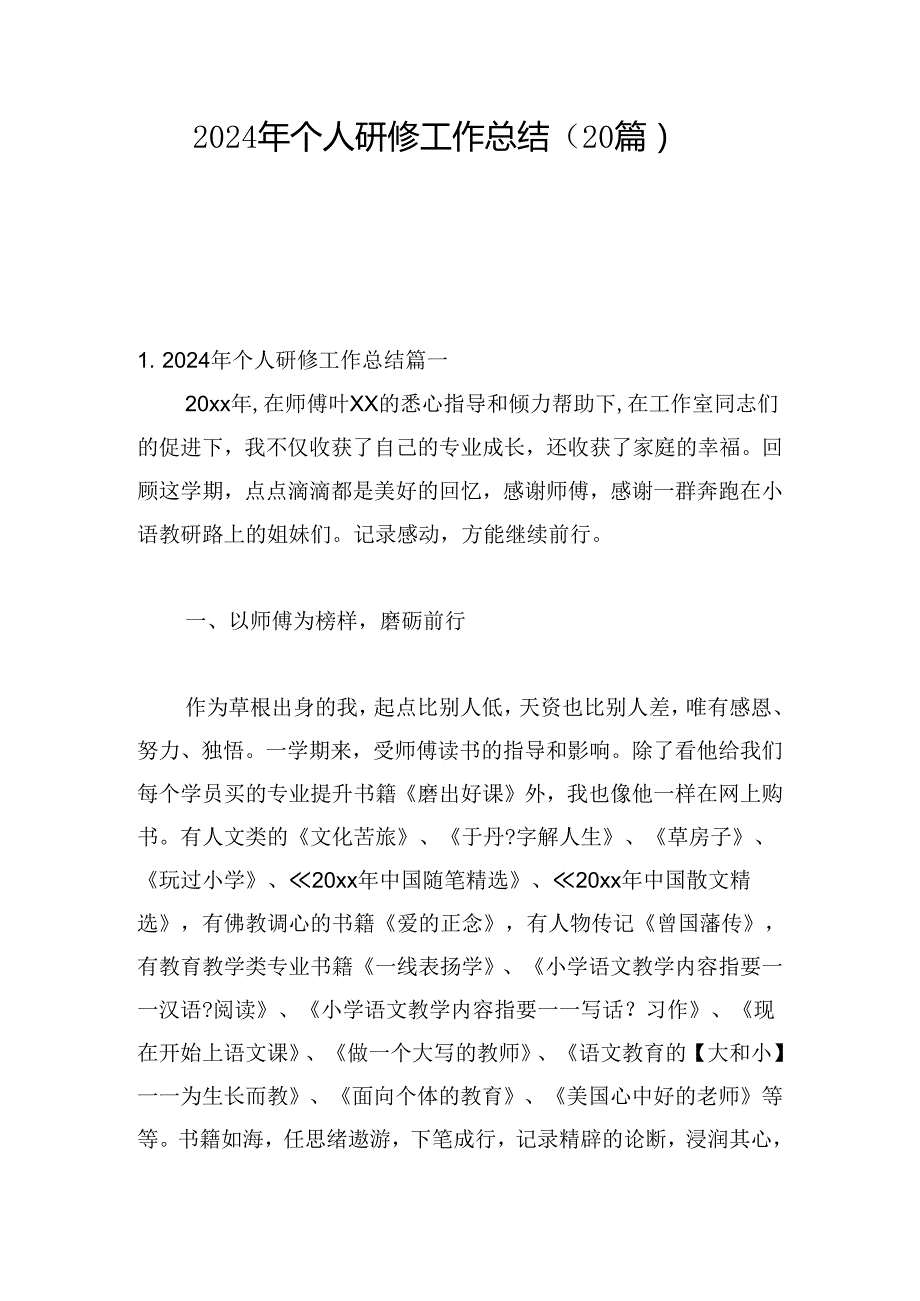 2024年个人研修工作总结（20篇）

1. 2024年个人研修工作总结篇一

20xx年,在师傅叶XX的悉心指导和倾力帮助下,在工作室同志们的促进下，我不仅收获了自己的专业成长，还收获了家庭的幸福。回顾这学期，点点滴滴都是美好的回忆，感谢师傅，感谢一群奔跑在小语教研路上的姐妹们。记录感动，方能继续前行。

一、以师傅为榜样，磨砺前行

作为草根出身的我，起点比别人低，天资也比别人差，唯有感恩、努力、独悟。一学期来，受师傅读书的指导和影响。除了看他给我们每个学员买的专业提升书籍《磨出好课》外，我也像他一样在网上购书。有人文类的《文化苦旅》、《于丹?字解人生》、《草房子》、《玩过小学》、≪20xx年中国随笔精选》、≪20xx年中国散文精选》，有佛教调心的书籍《爱的正念》，有人物传记《曾国藩传》，有教育教学类专业书籍《一线表扬学》、《小学语文教学内容指要一一汉语?阅读》、《小学语文教学内容指要一一写话？习作》、《现在开始上语文课》、《做一个大写的教师》、《语文教育的【大和小】一一为生长而教》、《面向个体的教育》、《美国心中好的老师》等等。书籍如海，任思绪遨游，下笔成行，记录精辟的论断，浸润其心，